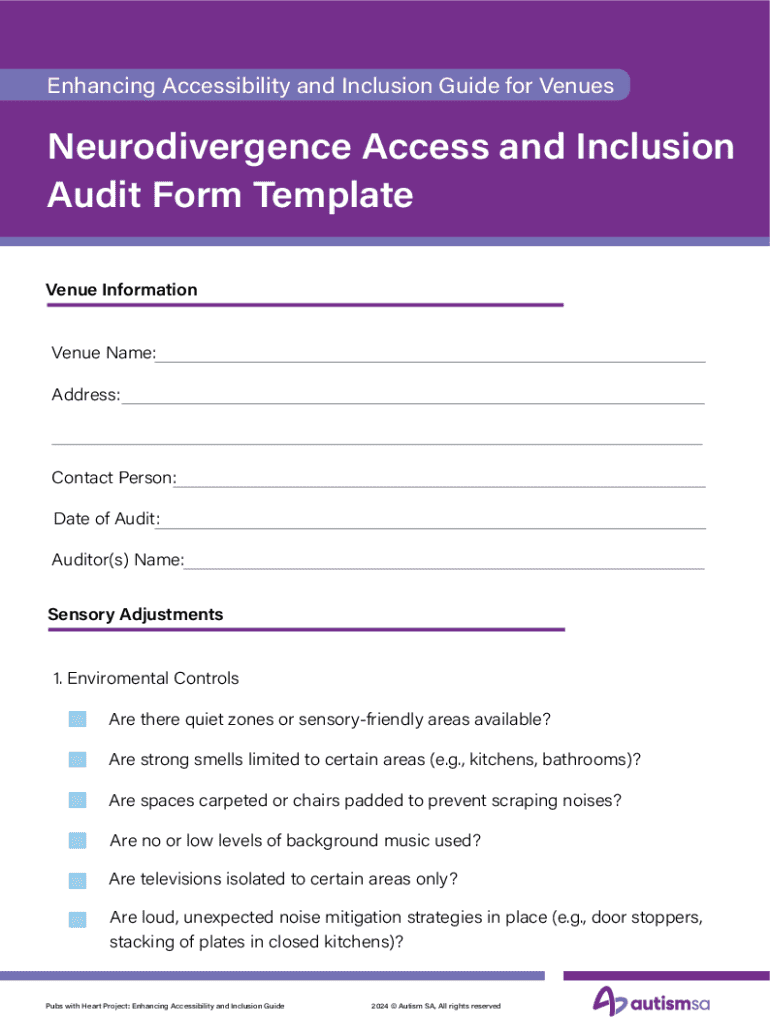 Enhancing Accessibility and Inclusion Guide for Venues

Neurodivergence Access and Inclusion Audit Form Template

Venue Information

Venue Name:

Address:

Contact Person:

Date of Audit:

Auditor(s) Name:

Sensory Adjustments

1. Enviromental Controls

Are there quiet zones or sensory-friendly areas available?

Are strong smells limited to certain areas (e.g., kitchens, bathrooms)?

Are spaces carpeted or chairs padded to prevent scraping noises?

Are no or low levels of background music used?

Are televisions isolated to certain areas only?

Are loud, unexpected noise mitigation strategies in place (e.g., door stoppers, stacking of plates in closed kitchens)?

Pubs with Heart Project: Enhancing Accessibility and Inclusion Guide

2024 © Autism SA, All rights reserved

autismsa